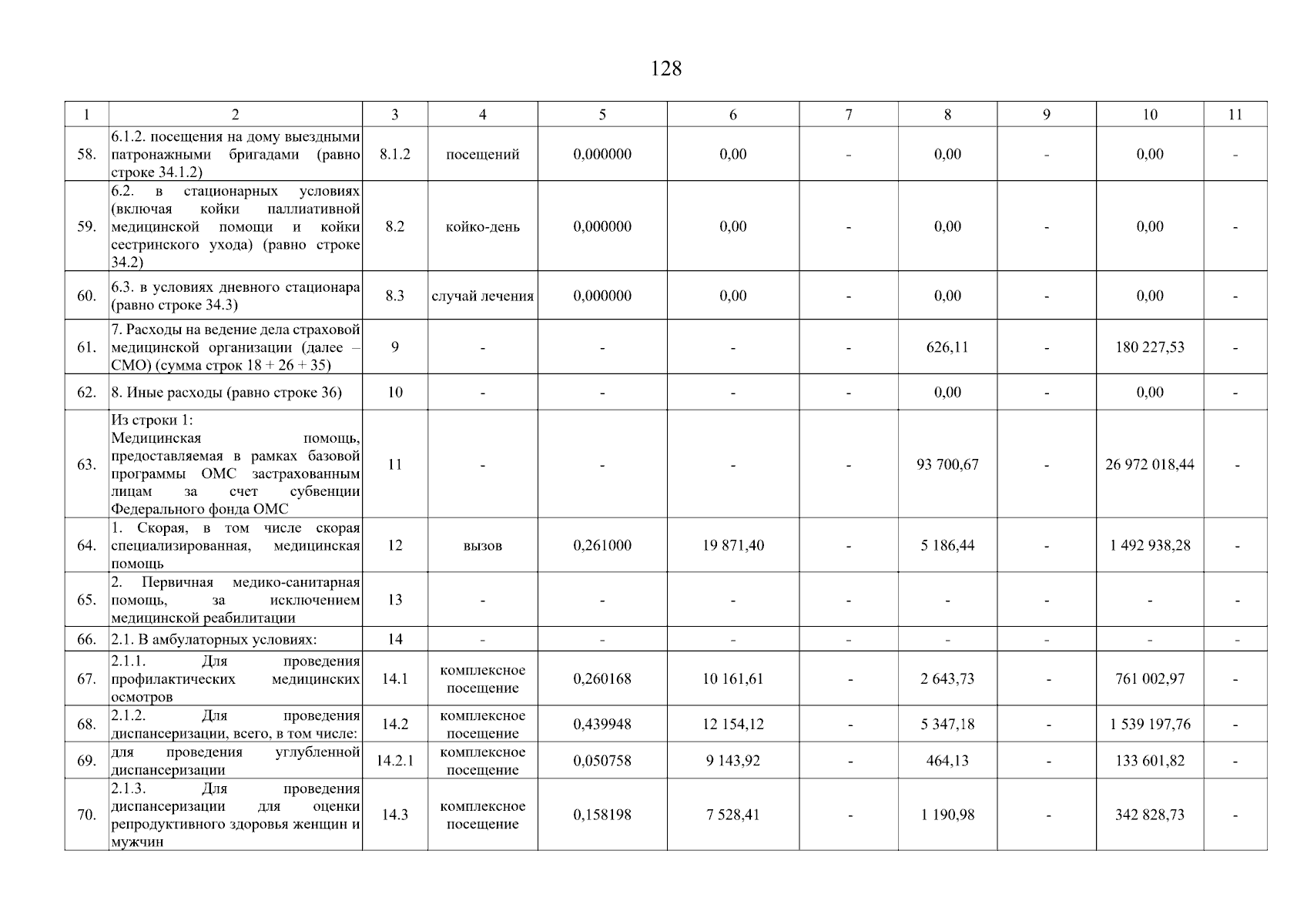 128

| 1 | 2 | 3 | 4 | 5 | 6 | 7 | 8 | 9 | 10 | 11 |
|---|---|---|---|---|---|---|---|---|---|---|
| 58. | 6.1.2. посещения на дому выездными патронажными бригадами (равно строке 34.1.2) | 8.1.2 | посещений | 0,000000 | 0,00 | - | 0,00 | - | 0,00 | - |
| 59. | 6.2. в стационарных условиях (включая койки паллиативной медицинской помощи и койки сестринского ухода) (равно строке 34.2) | 8.2 | койко-день | 0,000000 | 0,00 | - | 0,00 | - | 0,00 | - |
| 60. | 6.3. в условиях дневного стационара (равно строке 34.3) | 8.3 | случай лечения | 0,000000 | 0,00 | - | 0,00 | - | 0,00 | - |
| 61. | 7. Расходы на ведение дела страховой медицинской организации (далее – СМО) (сумма строк 18 + 26 + 35) | 9 | - | - | - | - | 626,11 | - | 180 227,53 | - |
| 62. | 8. Иные расходы (равно строке 36) | 10 | - | - | - | - | 0,00 | - | 0,00 | - |
| 63. | Из строки 1: Медицинская помощь, предоставляемая в рамках базовой программы ОМС застрахованным лицам за счет субвенции Федерального фонда ОМС | 11 | - | - | - | - | 93 700,67 | - | 26 972 018,44 | - |
| 64. | 1. Скорая, в том числе скорая специализированная, медицинская помощь | 12 | вызов | 0,261000 | 19 871,40 | - | 5 186,44 | - | 1 492 938,28 | - |
| 65. | 2. Первичная медико-санитарная помощь, за исключением медицинской реабилитации | 13 | - | - | - | - | - | - | - | - |
| 66. | 2.1. В амбулаторных условиях: | 14 | - | - | - | - | - | - | - | - |
| 67. | 2.1.1. Для проведения профилактических медицинских осмотров | 14.1 | комплексное посещение | 0,260168 | 10 161,61 | - | 2 643,73 | - | 761 002,97 | - |
| 68. | 2.1.2. Для проведения диспансеризации, всего, в том числе: | 14.2 | комплексное посещение | 0,439948 | 12 154,12 | - | 5 347,18 | - | 1 539 197,76 | - |
| 69. | для проведения углубленной диспансеризации | 14.2.1 | комплексное посещение | 0,050758 | 9 143,92 | - | 464,13 | - | 133 601,82 | - |
| 70. | 2.1.3. Для проведения диспансеризации для оценки репродуктивного здоровья женщин и мужчин | 14.3 | комплексное посещение | 0,158198 | 7 528,41 | - | 1 190,98 | - | 342 828,73 | - |